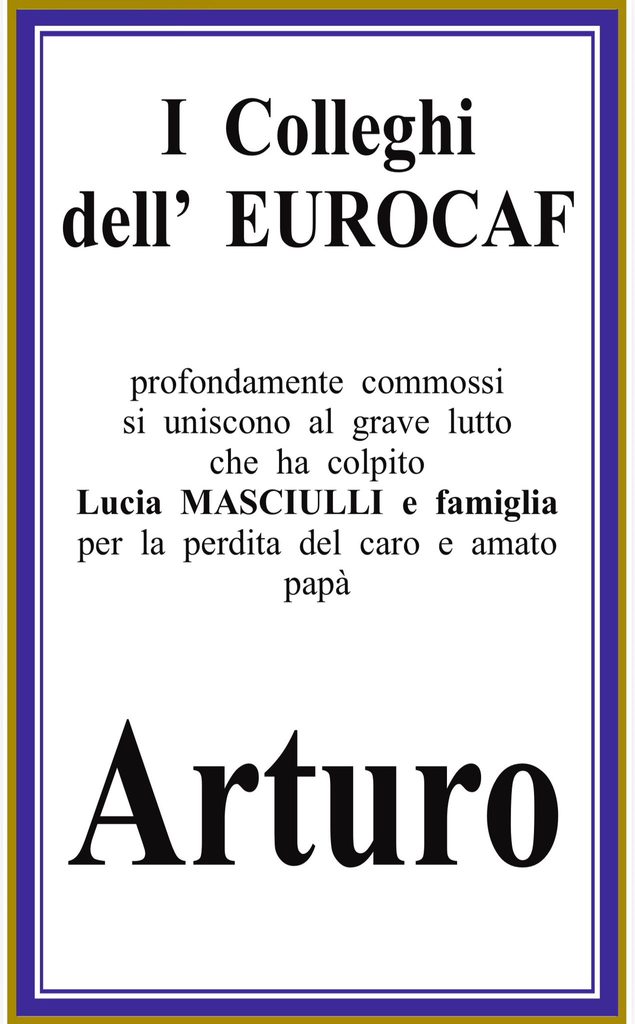 I Colleghi
dell' EUROCAF

profondamente commossi si uniscono al grave lutto che ha colpito Lucia MASCIULLI e famiglia per la perdita del caro e amato papà

Arturo